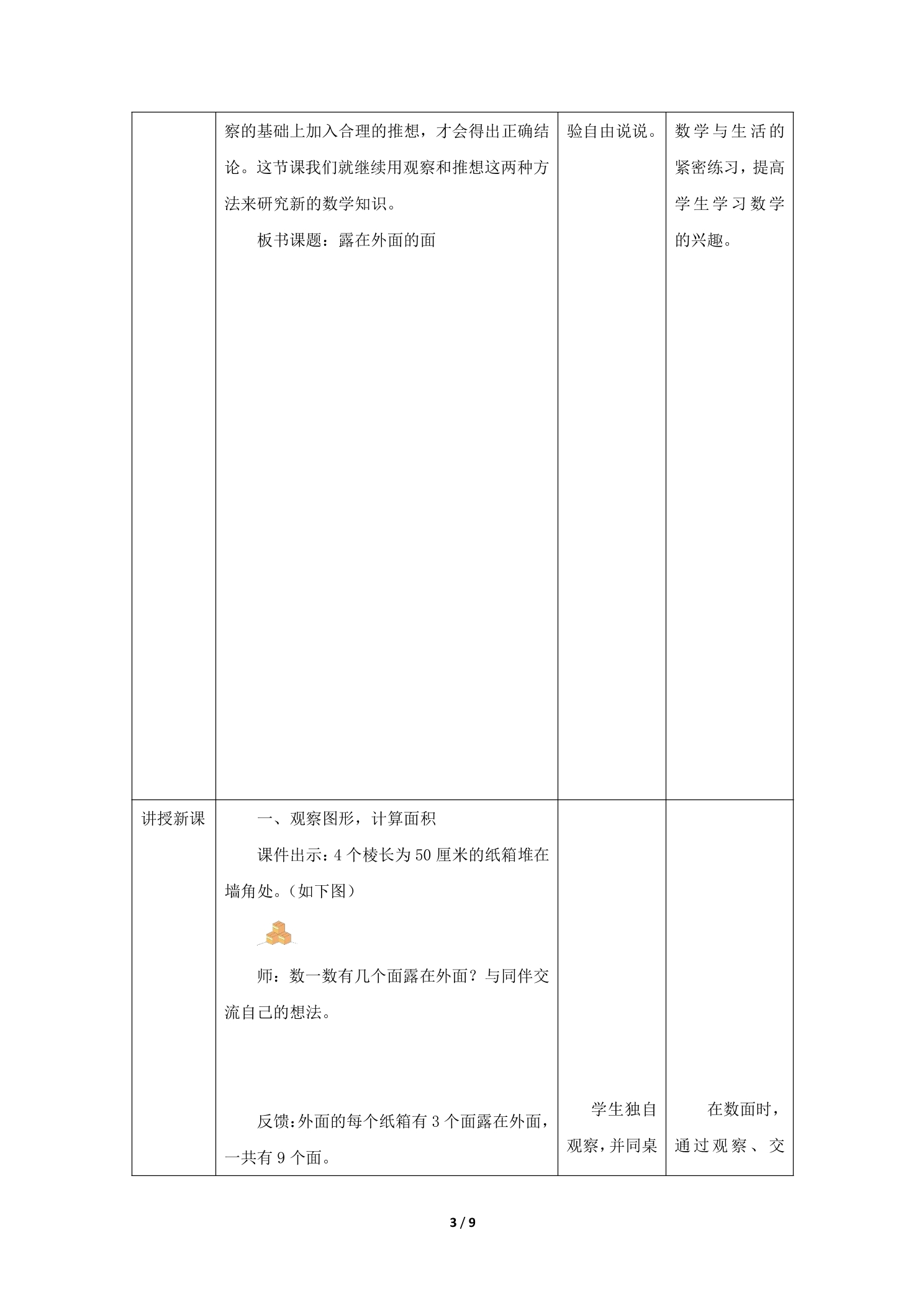 |  | 察的基础上加入合理的推想，才会得出正确结论。这节课我们就继续用观察和推想这两种方法来研究新的数学知识。<br>板书课题：露在外面的面 | 验自由说说。 | 数学与生活的紧密练习，提高学生学习数学的兴趣。 |
|---|---|---|---|
| 讲授新课 | 一、观察图形，计算面积<br>课件出示：4个棱长为50厘米的纸箱堆在墙角处。（如下图）<br>师：数一数有几个面露在外面？与同伴交流自己的想法。<br>反馈：外面的每个纸箱有3个面露在外面，一共有9个面。 | 学生独自观察，并同桌 | 在数面时，通过观察、交 |

3 / 9